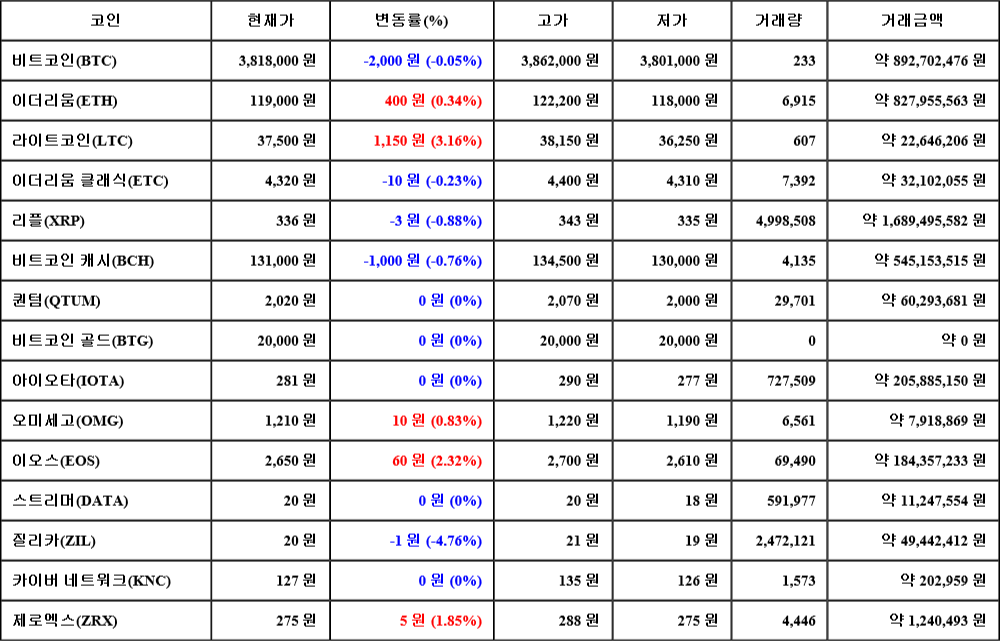 | 코인 | 현재가 | 변동률(%) | 고가 | 저가 | 거래량 | 거래금액 |
|---|---|---|---|---|---|---|
| 비트코인(BTC) | 3,818,000 원 | -2,000 원 (-0.05%) | 3,862,000 원 | 3,801,000 원 | 233 | 약 892,702,476 원 |
| 이더리움(ETH) | 119,000 원 | 400 원 (0.34%) | 122,200 원 | 118,000 원 | 6,915 | 약 827,955,563 원 |
| 라이트코인(LTC) | 37,500 원 | 1,150 원 (3.16%) | 38,150 원 | 36,250 원 | 607 | 약 22,646,206 원 |
| 이더리움 클래식(ETC) | 4,320 원 | -10 원 (-0.23%) | 4,400 원 | 4,310 원 | 7,392 | 약 32,102,055 원 |
| 리플(XRP) | 336 원 | -3 원 (-0.88%) | 343 원 | 335 원 | 4,998,508 | 약 1,689,495,582 원 |
| 비트코인 캐시(BCH) | 131,000 원 | -1,000 원 (-0.76%) | 134,500 원 | 130,000 원 | 4,135 | 약 545,153,515 원 |
| 퀀텀(QTUM) | 2,020 원 | 0 원 (0%) | 2,070 원 | 2,000 원 | 29,701 | 약 60,293,681 원 |
| 비트코인 골드(BTG) | 20,000 원 | 0 원 (0%) | 20,000 원 | 20,000 원 | 0 | 약 0 원 |
| 아이오타(IOTA) | 281 원 | 0 원 (0%) | 290 원 | 277 원 | 727,509 | 약 205,885,150 원 |
| 오미세고(OMG) | 1,210 원 | 10 원 (0.83%) | 1,220 원 | 1,190 원 | 6,561 | 약 7,918,869 원 |
| 이오스(EOS) | 2,650 원 | 60 원 (2.32%) | 2,700 원 | 2,610 원 | 69,490 | 약 184,357,233 원 |
| 스트리머(DATA) | 20 원 | 0 원 (0%) | 20 원 | 18 원 | 591,977 | 약 11,247,554 원 |
| 질리카(ZIL) | 20 원 | -1 원 (-4.76%) | 21 원 | 19 원 | 2,472,121 | 약 49,442,412 원 |
| 카이버 네트워크(KNC) | 127 원 | 0 원 (0%) | 135 원 | 126 원 | 1,573 | 약 202,959 원 |
| 제로엑스(ZRX) | 275 원 | 5 원 (1.85%) | 288 원 | 275 원 | 4,446 | 약 1,240,493 원 |